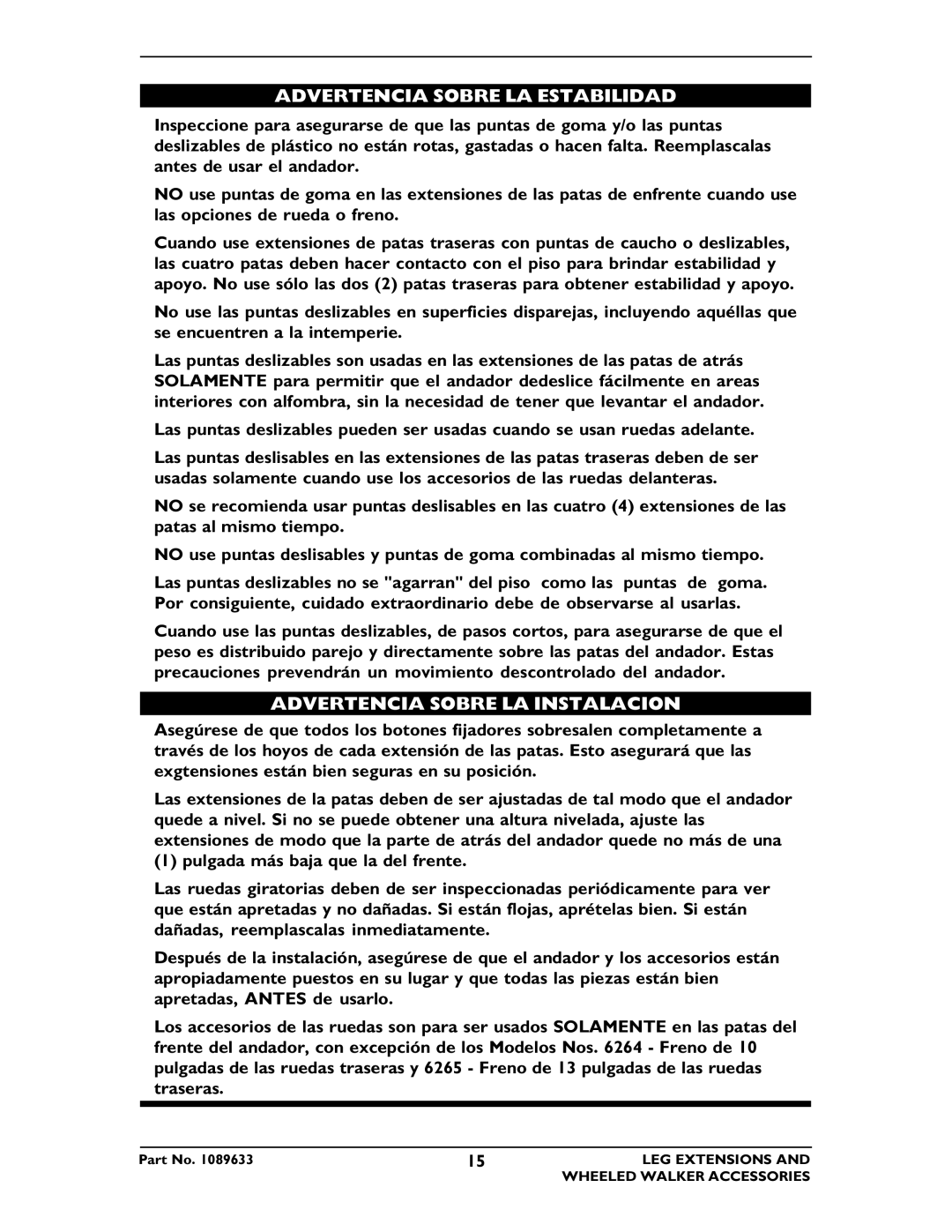 ADVERTENCIA SOBRE LA ESTABILIDAD

Inspeccione para asegurarse de que las puntas de goma y/o las puntas deslizables de plástico no están rotas, gastadas o hacen falta. Reemplascalas antes de usar el andador.

NO use puntas de goma en las extensiones de las patas de enfrente cuando use las opciones de rueda o freno.

Cuando use extensiones de patas traseras con puntas de caucho o deslizables, las cuatro patas deben hacer contacto con el piso para brindar estabilidad y apoyo. No use sólo las dos (2) patas traseras para obtener estabilidad y apoyo.

No use las puntas deslizables en superficies disparejas, incluyendo aquéllas que se encuentren a la intemperie.

Las puntas deslizables son usadas en las extensiones de las patas de atrás SOLAMENTE para permitir que el andador dedeslice fácilmente en areas interiores con alfombra, sin la necesidad de tener que levantar el andador.

Las puntas deslizables pueden ser usadas cuando se usan ruedas adelante.

Las puntas deslisables en las extensiones de las patas traseras deben de ser usadas solamente cuando use los accesorios de las ruedas delanteras.

NO se recomienda usar puntas deslisables en las cuatro (4) extensiones de las patas al mismo tiempo.

NO use puntas deslisables y puntas de goma combinadas al mismo tiempo.

Las puntas deslizables no se "agarran" del piso como las puntas de goma. Por consiguiente, cuidado extraordinario debe de observarse al usarlas.

Cuando use las puntas deslizables, de pasos cortos, para asegurarse de que el peso es distribuido parejo y directamente sobre las patas del andador. Estas precauciones prevendrán un movimiento descontrolado del andador.

ADVERTENCIA SOBRE LA INSTALACION

Asegúrese de que todos los botones fijadores sobresalen completamente a través de los hoyos de cada extensión de las patas. Esto asegurará que las exgtensiones están bien seguras en su posición.

Las extensiones de la patas deben de ser ajustadas de tal modo que el andador quede a nivel. Si no se puede obtener una altura nivelada, ajuste las extensiones de modo que la parte de atrás del andador quede no más de una (1) pulgada más baja que la del frente.

Las ruedas giratorias deben de ser inspeccionadas periódicamente para ver que están apretadas y no dañadas. Si están flojas, aprételas bien. Si están dañadas, reemplascalas inmediatamente.

Después de la instalación, asegúrese de que el andador y los accesorios están apropiadamente puestos en su lugar y que todas las piezas están bien apretadas, ANTES de usarlo.

Los accesorios de las ruedas son para ser usados SOLAMENTE en las patas del frente del andador, con excepción de los Modelos Nos. 6264 - Freno de 10 pulgadas de las ruedas traseras y 6265 - Freno de 13 pulgadas de las ruedas traseras.

Part No. 1089633

15

LEG EXTENSIONS AND
WHEELED WALKER ACCESSORIES